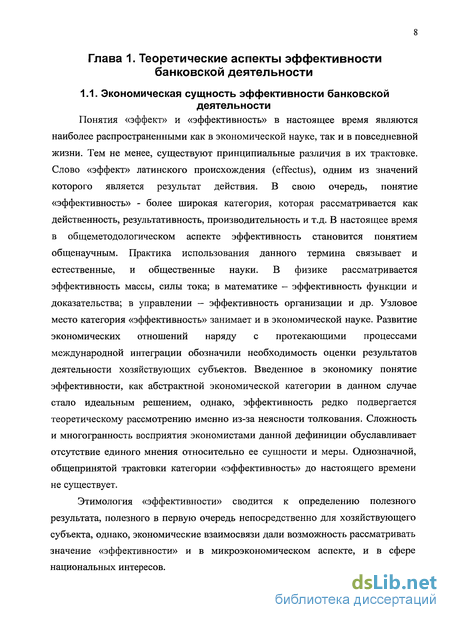 8

Глава 1. Теоретические аспекты эффективности банковской деятельности

1.1. Экономическая сущность эффективности банковской деятельности

Понятия «эффект» и «эффективность» в настоящее время являются наиболее распространенными как в экономической науке, так и в повседневной жизни. Тем не менее, существуют принципиальные различия в их трактовке. Слово «эффект» латинского происхождения (effectus), одним из значений которого является результат действия. В свою очередь, понятие «эффективность» - более широкая категория, которая рассматривается как действенность, результативность, производительность и т.д. В настоящее время в общеметодологическом аспекте эффективность становится понятием общенаучным. Практика использования данного термина связывает и естественные, и общественные науки. В физике рассматривается эффективность массы, силы тока; в математике – эффективность функции и доказательства; в управлении – эффективность организации и др. Узловое место категория «эффективность» занимает и в экономической науке. Развитие экономических отношений наряду с протекающими процессами международной интеграции обозначили необходимость оценки результатов деятельности хозяйствующих субъектов. Введенное в экономику понятие эффективности, как абстрактной экономической категории в данном случае стало идеальным решением, однако, эффективность редко подвергается теоретическому рассмотрению именно из-за неясности толкования. Сложность и многогранность восприятия экономистами данной дефиниции обуславливает отсутствие единого мнения относительно ее сущности и меры. Однозначной, общепринятой трактовки категории «эффективность» до настоящего времени не существует.

Этимология «эффективности» сводится к определению полезного результата, полезного в первую очередь непосредственно для хозяйствующего субъекта, однако, экономические взаимосвязи дали возможность рассматривать значение «эффективности» и в микроэкономическом аспекте, и в сфере национальных интересов.

dsLib.net
библиотека диссертаций